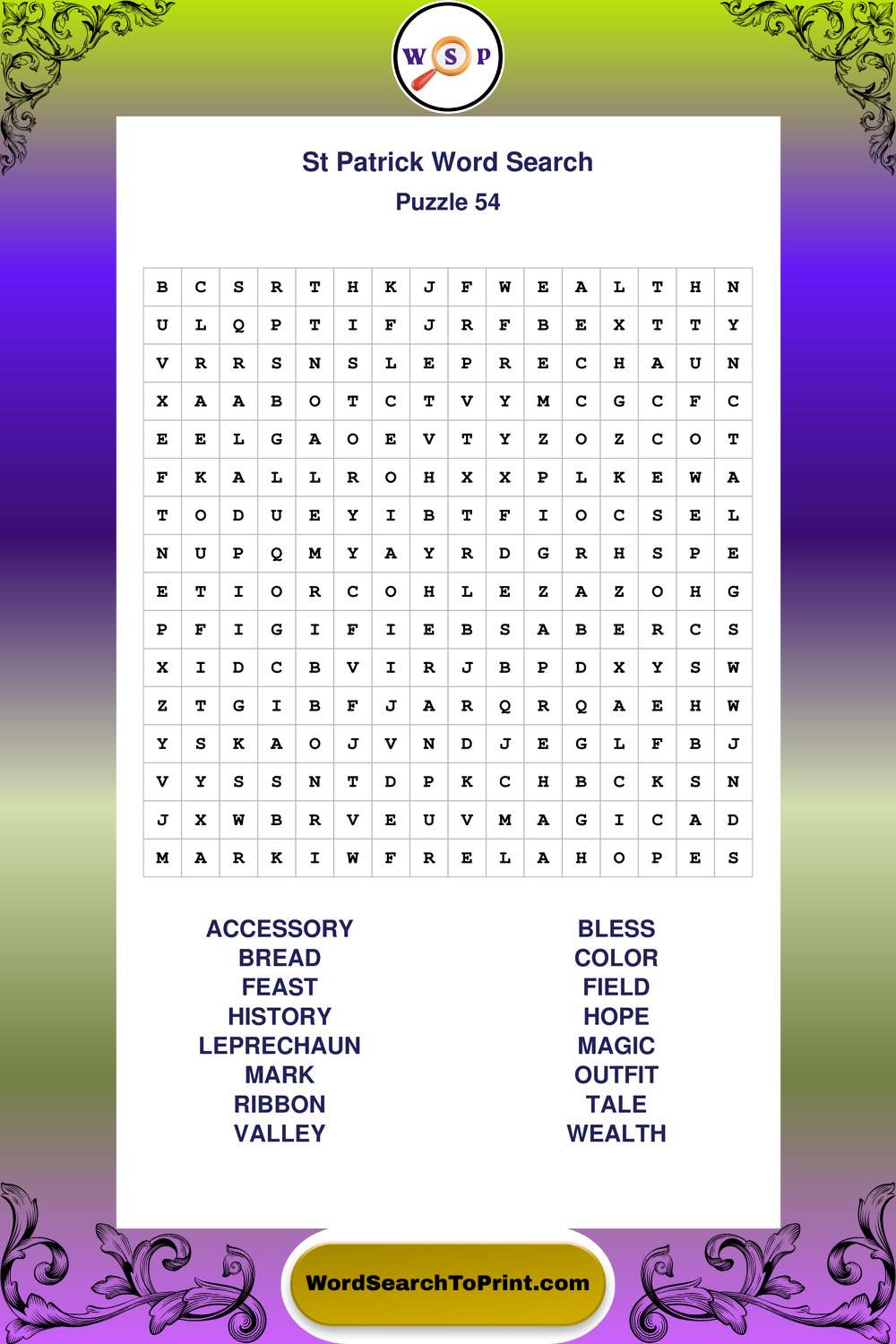 W S P

St Patrick Word Search
Puzzle 54

| B | C | S | R | T | H | K | J | F | W | E | A | L | T | H | N |
|---|---|---|---|---|---|---|---|---|---|---|---|---|---|---|---|
| U | L | Q | P | T | I | F | J | R | F | B | E | X | T | T | Y |
| V | R | R | S | N | S | L | E | P | R | E | C | H | A | U | N |
| X | A | A | B | O | T | C | T | V | Y | M | C | G | C | F | C |
| E | E | L | G | A | O | E | V | T | Y | Z | O | Z | C | O | T |
| F | K | A | L | L | R | O | H | X | X | P | L | K | E | W | A |
| T | O | D | U | E | Y | I | B | T | F | I | O | C | S | E | L |
| N | U | P | Q | M | Y | A | Y | R | D | G | R | H | S | P | E |
| E | T | I | O | R | C | O | H | L | E | Z | A | Z | O | H | G |
| P | F | I | G | I | F | I | E | B | S | A | B | E | R | C | S |
| X | I | D | C | B | V | I | R | J | B | P | D | X | Y | S | W |
| Z | T | G | I | B | F | J | A | R | Q | R | Q | A | E | H | W |
| Y | S | K | A | O | J | V | N | D | J | E | G | L | F | B | J |
| V | Y | S | S | N | T | D | P | K | C | H | B | C | K | S | N |
| J | X | W | B | R | V | E | U | V | M | A | G | I | C | A | D |
| M | A | R | K | I | W | F | R | E | L | A | H | O | P | E | S |

ACCESSORY
BREAD
FEAST
HISTORY
LEPRECHAUN
MARK
RIBBON
VALLEY

BLESS
COLOR
FIELD
HOPE
MAGIC
OUTFIT
TALE
WEALTH

WordSearchToPrint.com